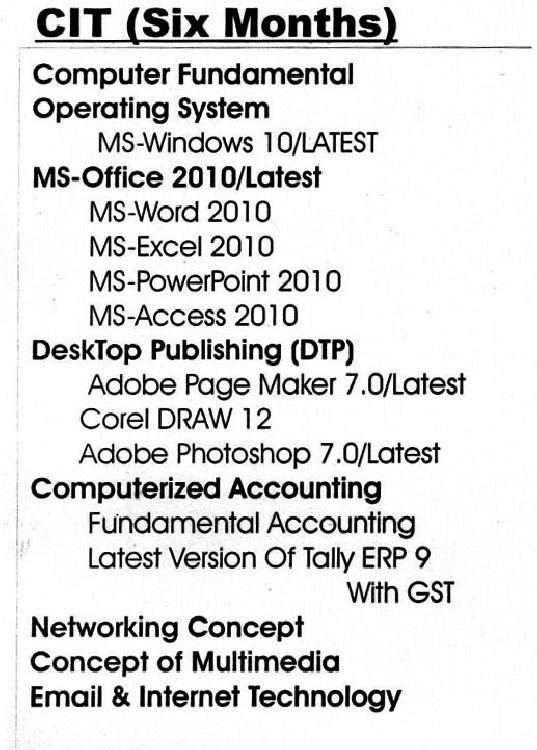 CIT (Six Months)

Computer Fundamental
Operating System
MS-Windows 10/LATEST
MS-Office 2010/Latest
MS-Word 2010
MS-Excel 2010
MS-PowerPoint 2010
MS-Access 2010
DeskTop Publishing (DTP)
Adobe Page Maker 7.0/Latest
Corel DRAW 12
Adobe Photoshop 7.0/Latest
Computerized Accounting
Fundamental Accounting
Latest Version Of Tally ERP 9 With GST
Networking Concept
Concept of Multimedia
Email & Internet Technology